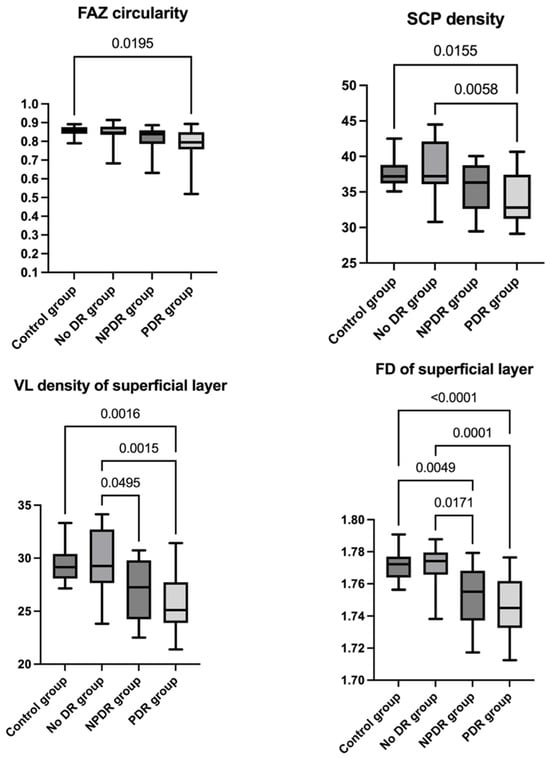 FAZ circularity

0.0195

1.0
0.9
0.8
0.7
0.6
0.5
0.4
0.3
0.2
0.1

Control group
No DR group
NPDR group
PDR group

SCP density

0.0155

0.0058

50
45
40
35
30
25

Control group
No DR group
NPDR group
PDR group

VL density of superficial layer

0.0016

0.0015

0.0495

35
30
25
20

Control group
No DR group
NPDR group
PDR group

FD of superficial layer

<0.0001

0.0001

0.0049

0.0171

1.80
1.78
1.76
1.74
1.72
1.70

Control group
No DR group
NPDR group
PDR group